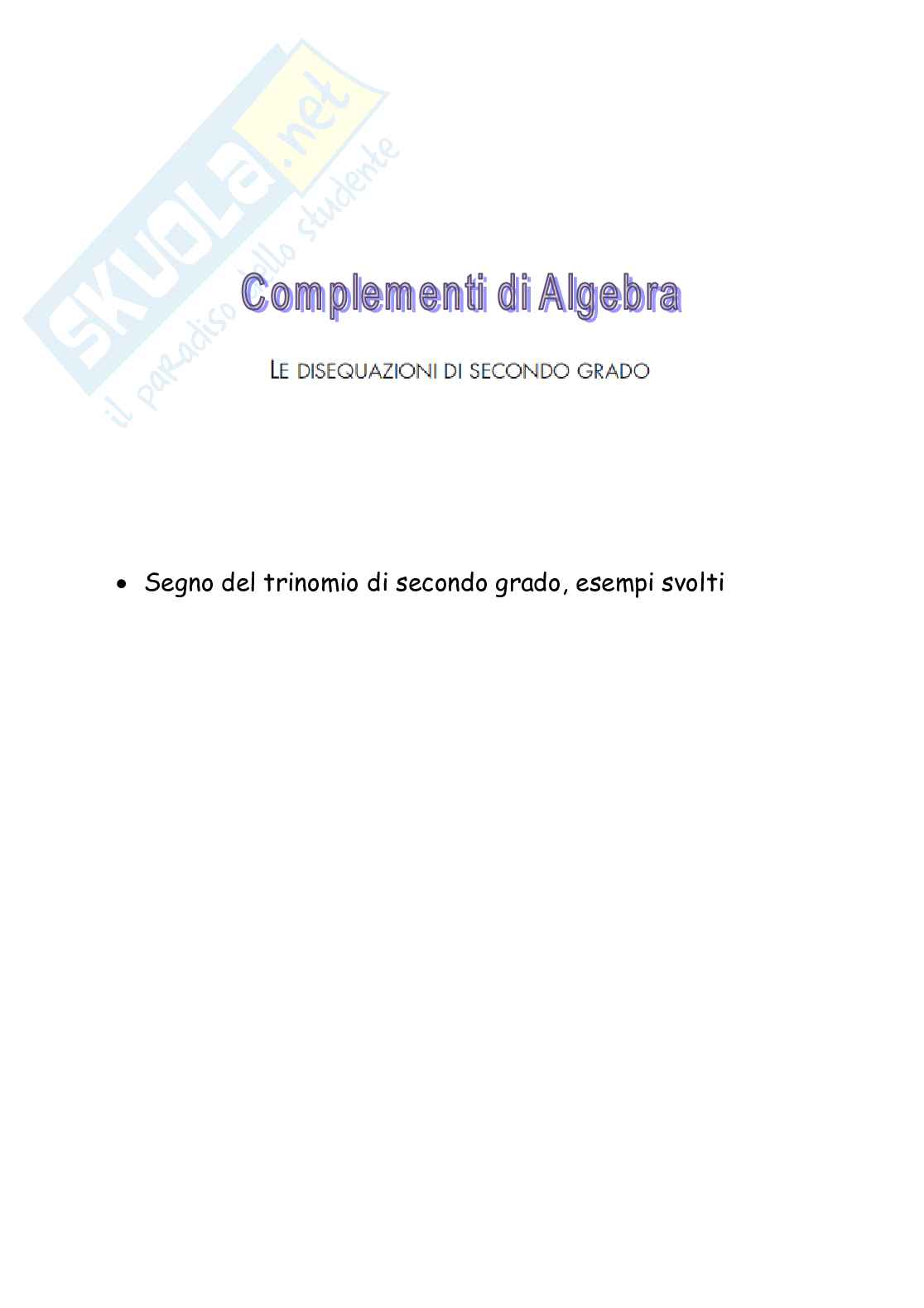 Complementi di Algebra

LE DISEQUAZIONI DI SECONDO GRADO

• Segno del trinomio di secondo grado, esempi svolti

SKUOLA.net
il paradiso dello studente